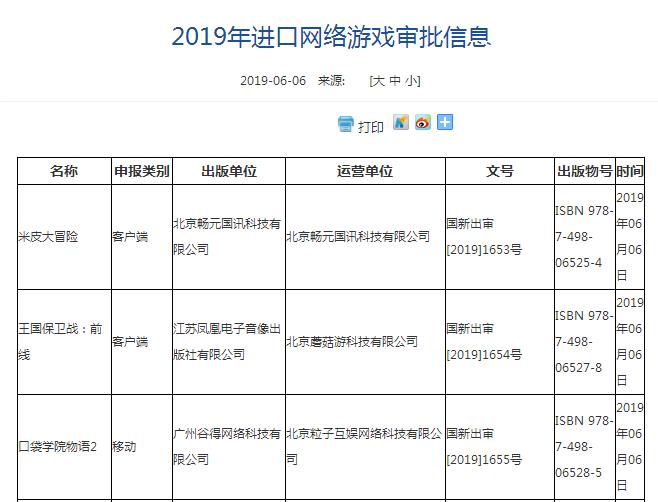 2019年进口网络游戏审批信息

2019-06-06 来源: [大 中 小]

打印

| 名称 | 申报类别 | 出版单位 | 运营单位 | 文号 | 出版物号 | 时间 |
|---|---|---|---|---|---|---|
| 米皮大冒险 | 客户端 | 北京畅元国讯科技有限公司 | 北京畅元国讯科技有限公司 | 国新出审[2019]1653号 | ISBN 978-7-498-06525-4 | 2019年06月06日 |
| 王国保卫战：前线 | 客户端 | 江苏凤凰电子音像出版社有限公司 | 北京蘑菇游科技有限公司 | 国新出审[2019]1654号 | ISBN 978-7-498-06527-8 | 2019年06月06日 |
| 口袋学院物语2 | 移动 | 广州谷得网络科技有限公司 | 北京粒子互娱网络科技有限公司 | 国新出审[2019]1655号 | ISBN 978-7-498-06528-5 | 2019年06月06日 |